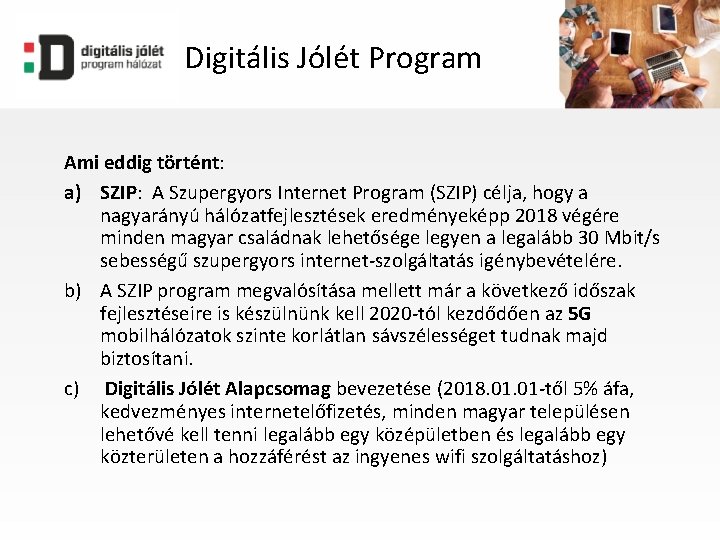 digitális jólét
program hálózat

Digitális Jólét Program

Ami eddig történt:

a) SZIP: A Szupergyors Internet Program (SZIP) célja, hogy a nagyarányú hálózatfejlesztések eredményeképp 2018 végére minden magyar családnak lehetősége legyen a legalább 30 Mbit/s sebességű szupergyors internet-szolgáltatás igénybevételére.

b) A SZIP program megvalósítása mellett már a következő időszak fejlesztéseire is készülnünk kell 2020-tól kezdődően az 5G mobilhálózatok szinte korlátlan sávszélességet tudnak majd biztosítani.

c) Digitális Jólét Alapcsomag bevezetése (2018.01.01-től 5% áfa, kedvezményes internetelőfizetés, minden magyar településen lehetővé kell tenni legalább egy középületben és legalább egy közterületen a hozzáférést az ingyenes wifi szolgáltatáshoz)